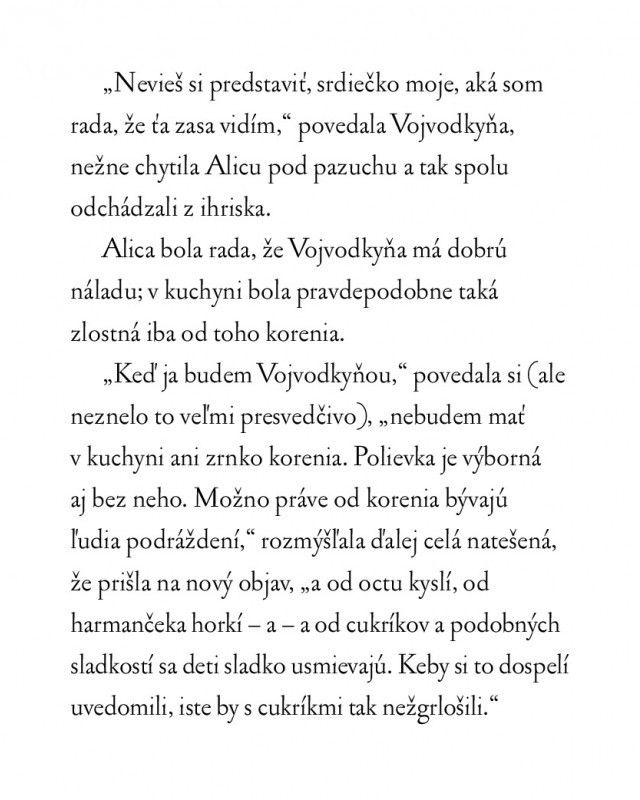 „Nevieš si predstaviť, srdiečko moje, aká som rada, že ťa zasa vidím,“ povedala Vojvodkyňa, nežne chytila Alicu pod pazuchu a tak spolu odchádzali z ihriska.

Alica bola rada, že Vojvodkyňa má dobrú náladu; v kuchyni bola pravdepodobne taká zlostná iba od toho korenia.

„Keď ja budem Vojvodkyňou,“ povedala si (ale neznelo to veľmi presvedčivo), „nebudem mať v kuchyni ani zrnko korenia. Polievka je výborná aj bez neho. Možno práve od korenia bývajú ľudia podráždení,“ rozmýšľala ďalej celá natešená, že prišla na nový objav, „a od octu kyslí, od harmančeka horkí – a – a od cukríkov a podobných sladkostí sa deti sladko usmievajú. Keby si to dospelí uvedomili, iste by s cukríkmi tak nežgrlošili.“